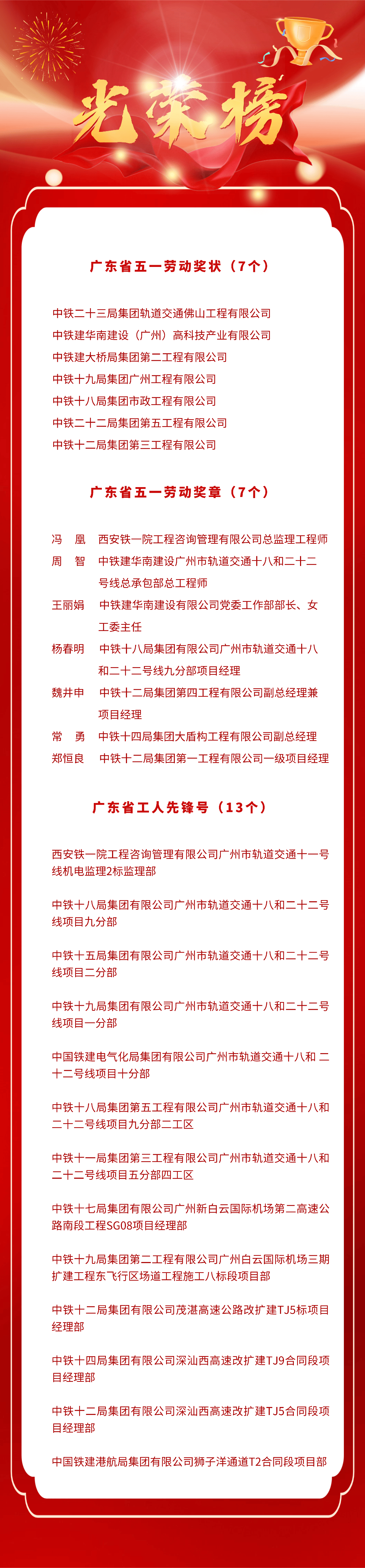 光荣榜

广东省五一劳动奖状（7个）

中铁二十三局集团轨道交通佛山工程有限公司

中铁建华南建设（广州）高科技产业有限公司

中铁建大桥局集团第二工程有限公司

中铁十九局集团广州工程有限公司

中铁十八局集团市政工程有限公司

中铁二十二局集团第五工程有限公司

中铁十二局集团第三工程有限公司

广东省五一劳动奖章（7个）

冯　凰　西安铁一院工程咨询管理有限公司总监理工程师

周　智　中铁建华南建设广州市轨道交通十八和二十二号线总承包部总工程师

王丽娟　中铁建华南建设有限公司党委工作部部长、女工委主任

杨春明　中铁十八局集团有限公司广州市轨道交通十八和二十二号线九分部项目经理

魏井申　中铁十二局集团第四工程有限公司副总经理兼项目经理

常　勇　中铁十四局集团大盾构工程有限公司副总经理

郑恒良　中铁十二局集团第一工程有限公司一级项目经理

广东省工人先锋号（13个）

西安铁一院工程咨询管理有限公司广州市轨道交通十一号线机电监理2标监理部

中铁十八局集团有限公司广州市轨道交通十八和二十二号线项目九分部

中铁十五局集团有限公司广州市轨道交通十八和二十二号线项目二分部

中铁十九局集团有限公司广州市轨道交通十八和二十二号线项目一分部

中国铁建电气化局集团有限公司广州市轨道交通十八和 二十二号线项目十分部

中铁十八局集团第五工程有限公司广州市轨道交通十八和二十二号线项目九分部二工区

中铁十一局集团第三工程有限公司广州市轨道交通十八和二十二号线项目五分部四工区

中铁十七局集团有限公司广州新白云国际机场第二高速公路南段工程SG08项目经理部

中铁十九局集团第二工程有限公司广州白云国际机场三期扩建工程东飞行区场道工程施工八标段项目部

中铁十二局集团有限公司茂湛高速公路改扩建TJ5标项目经理部

中铁十四局集团有限公司深汕西高速改扩建TJ9合同段项目经理部

中铁十二局集团有限公司深汕西高速改扩建TJ5合同段项目经理部

中国铁建港航局集团有限公司狮子洋通道T2合同段项目部